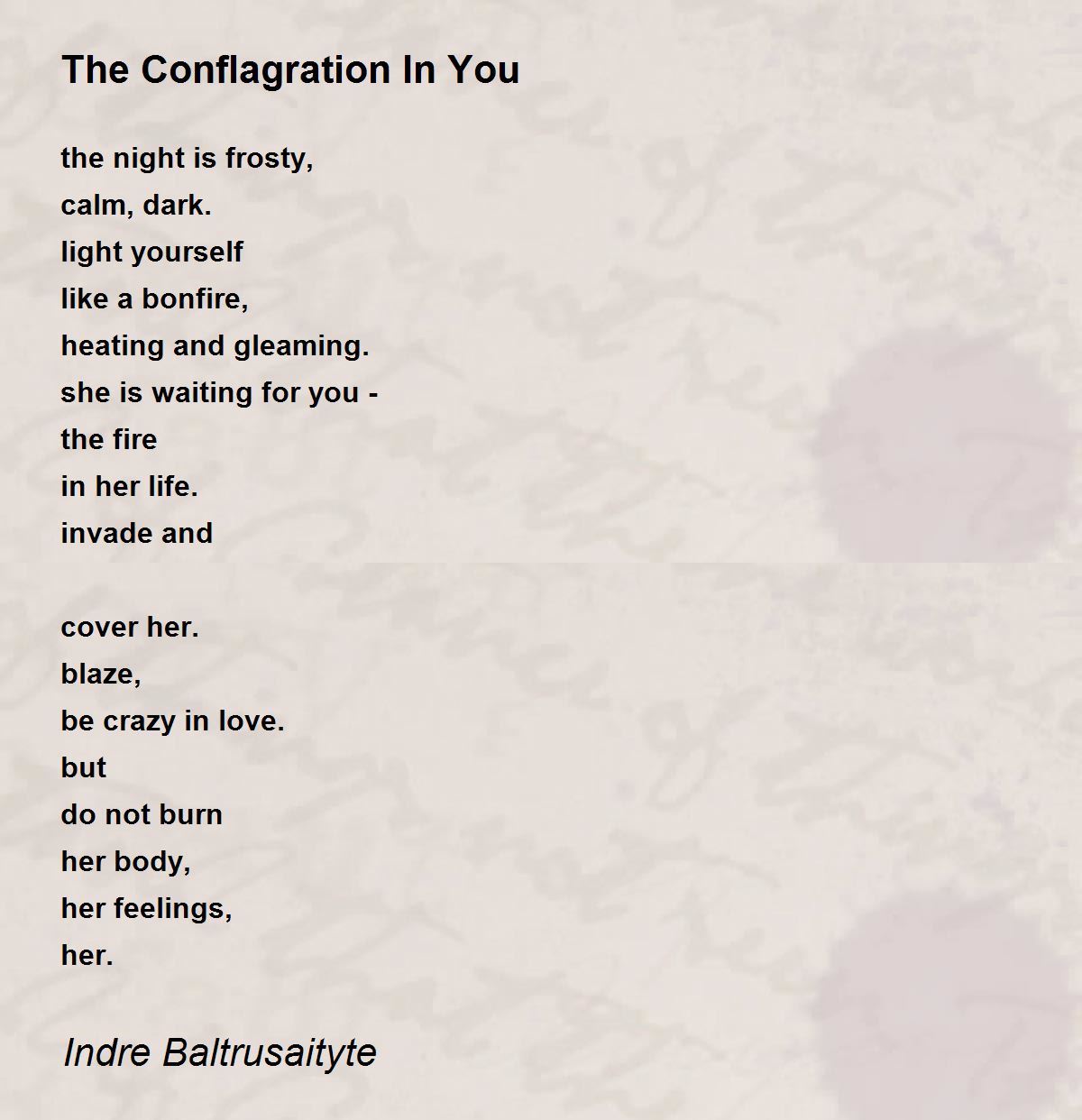 The Conflagration In You

the night is frosty,
calm, dark.
light yourself
like a bonfire,
heating and gleaming.
she is waiting for you -
the fire
in her life.
invade and

cover her.
blaze,
be crazy in love.
but
do not burn
her body,
her feelings,
her.

Indre Baltrusaityte